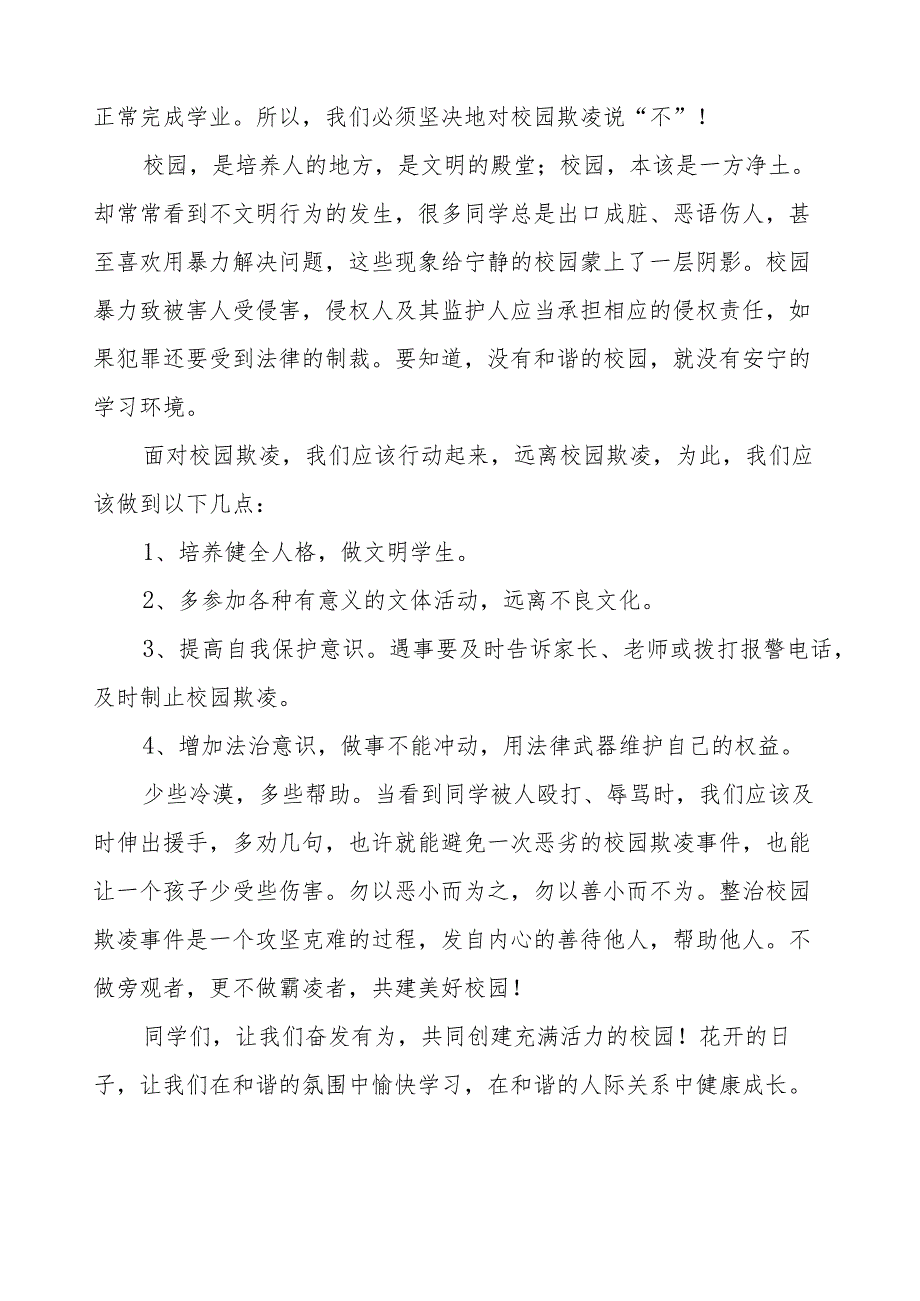 正常完成学业。所以，我们必须坚决地对校园欺凌说“不”！

校园，是培养人的地方，是文明的殿堂；校园，本该是一方净土。却常常看到不文明行为的发生，很多同学总是出口成脏、恶语伤人，甚至喜欢用暴力解决问题，这些现象给宁静的校园蒙上了一层阴影。校园暴力致被害人受侵害，侵权人及其监护人应当承担相应的侵权责任，如果犯罪还要受到法律的制裁。要知道，没有和谐的校园，就没有安宁的学习环境。

面对校园欺凌，我们应该行动起来，远离校园欺凌，为此，我们应该做到以下几点：

1、培养健全人格，做文明学生。

2、多参加各种有意义的文体活动，远离不良文化。

3、提高自我保护意识。遇事要及时告诉家长、老师或拨打报警电话，及时制止校园欺凌。

4、增加法治意识，做事不能冲动，用法律武器维护自己的权益。

少些冷漠，多些帮助。当看到同学被人殴打、辱骂时，我们应该及时伸出援手，多劝几句，也许就能避免一次恶劣的校园欺凌事件，也能让一个孩子少受些伤害。勿以恶小而为之，勿以善小而不为。整治校园欺凌事件是一个攻坚克难的过程，发自内心的善待他人，帮助他人。不做旁观者，更不做霸凌者，共建美好校园！

同学们，让我们奋发有为，共同创建充满活力的校园！花开的日子，让我们在和谐的氛围中愉快学习，在和谐的人际关系中健康成长。